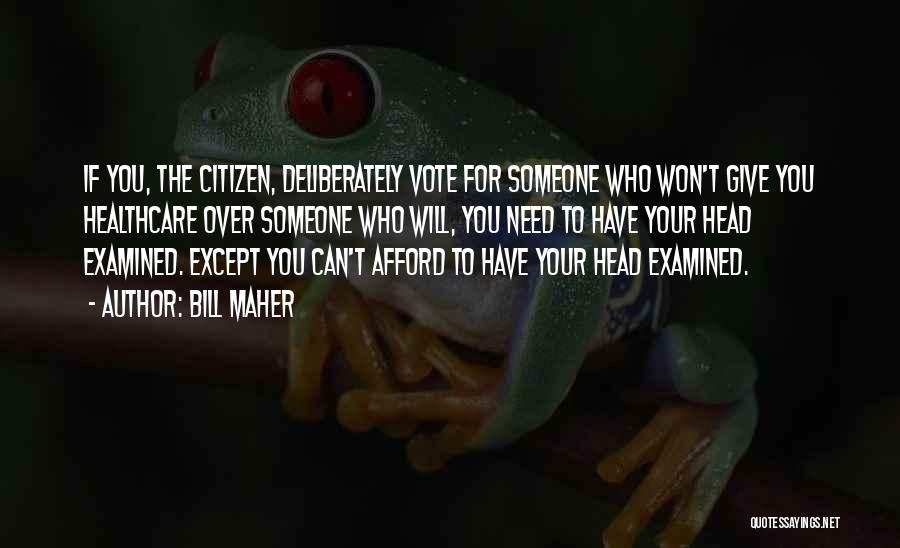 IF YOU, THE CITIZEN, DELIBERATELY VOTE FOR SOMEONE WHO WON'T GIVE YOU HEALTHCARE OVER SOMEONE WHO WILL, YOU NEED TO HAVE YOUR HEAD EXAMINED. EXCEPT YOU CAN'T AFFORD TO HAVE YOUR HEAD EXAMINED.
- AUTHOR: BILL MAHER

QUOTESSAYINGS.NET